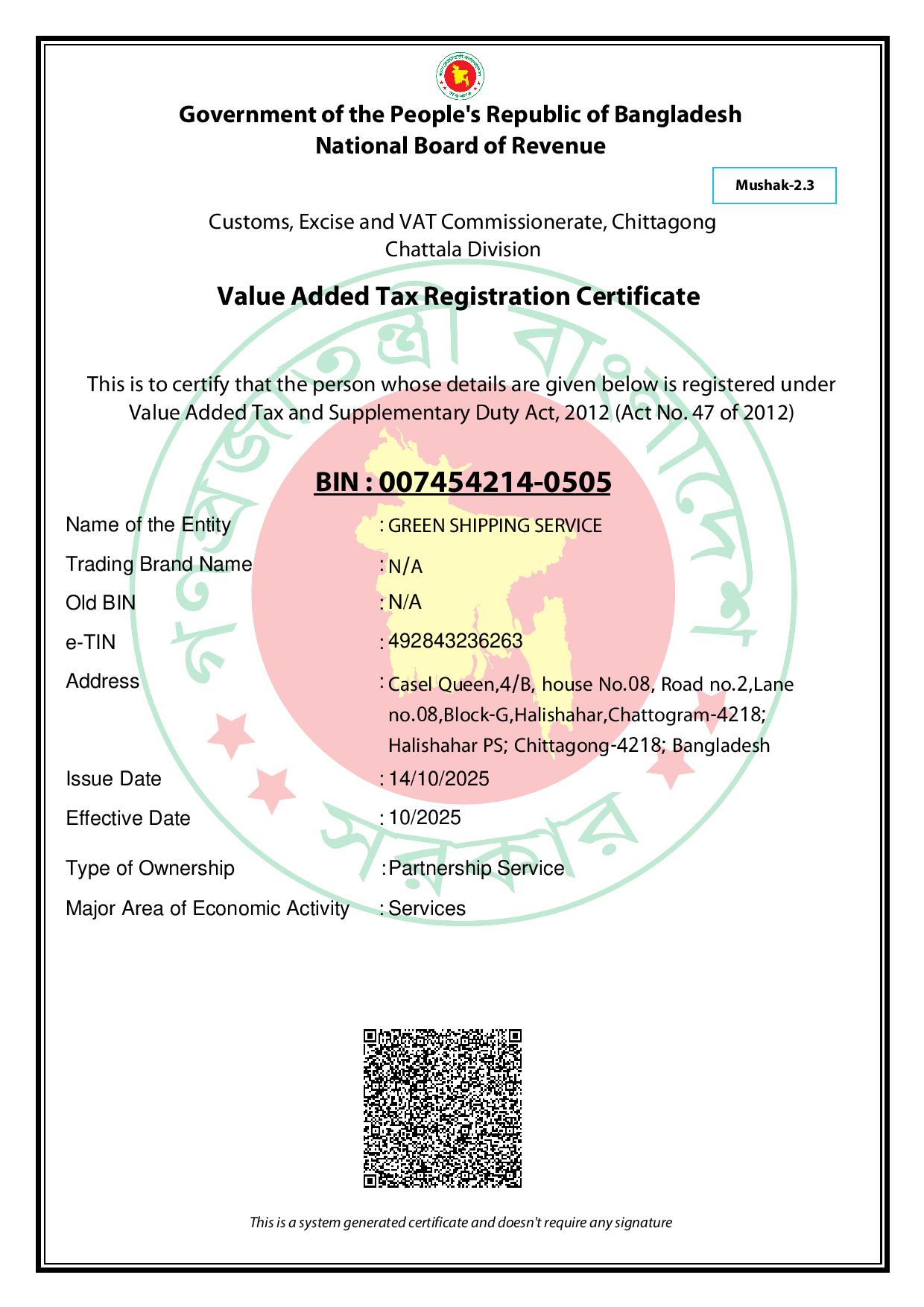 Government of the People's Republic of Bangladesh
National Board of Revenue

Mushak-2.3

Customs, Excise and VAT Commissionerate, Chittagong
Chattala Division

Value Added Tax Registration Certificate

This is to certify that the person whose details are given below is registered under Value Added Tax and Supplementary Duty Act, 2012 (Act No. 47 of 2012)

BIN : 007454214-0505

Name of the Entity : GREEN SHIPPING SERVICE
Trading Brand Name : N/A
Old BIN : N/A
e-TIN : 492843236263
Address : Casel Queen,4/B, house No.08, Road no.2,Lane no.08,Block-G,Halishahar,Chattogram-4218; Halishahar PS; Chittagong-4218; Bangladesh
Issue Date : 14/10/2025
Effective Date : 10/2025
Type of Ownership : Partnership Service
Major Area of Economic Activity : Services

This is a system generated certificate and doesn't require any signature

গণপ্রজাতন্ত্রী বাংলাদেশ সরকার